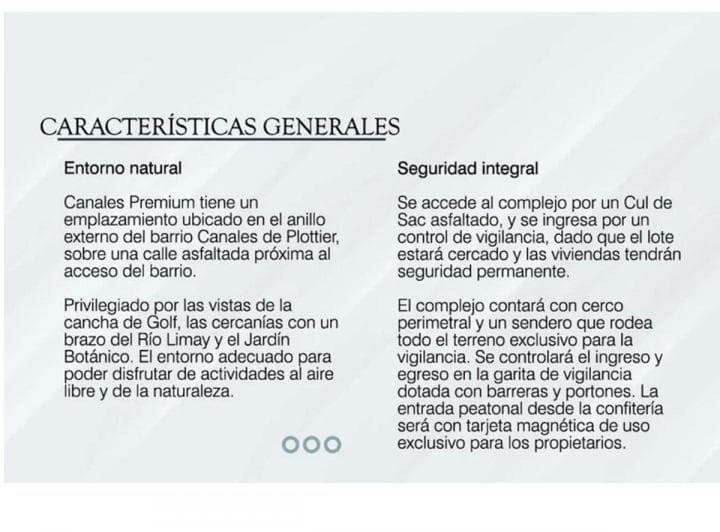 CARACTERÍSTICAS GENERALES

Entorno natural

Canales Premium tiene un emplazamiento ubicado en el anillo externo del barrio Canales de Plottier, sobre una calle asfaltada próxima al acceso del barrio.

Privilegiado por las vistas de la cancha de Golf, las cercanías con un brazo del Río Limay y el Jardín Botánico. El entorno adecuado para poder disfrutar de actividades al aire libre y de la naturaleza.

Seguridad integral

Se accede al complejo por un Cul de Sac asfaltado, y se ingresa por un control de vigilancia, dado que el lote estará cercado y las viviendas tendrán seguridad permanente.

El complejo contará con cerco perimetral y un sendero que rodea todo el terreno exclusivo para la vigilancia. Se controlará el ingreso y egreso en la garita de vigilancia dotada con barreras y portones. La entrada peatonal desde la confitería será con tarjeta magnética de uso exclusivo para los propietarios.